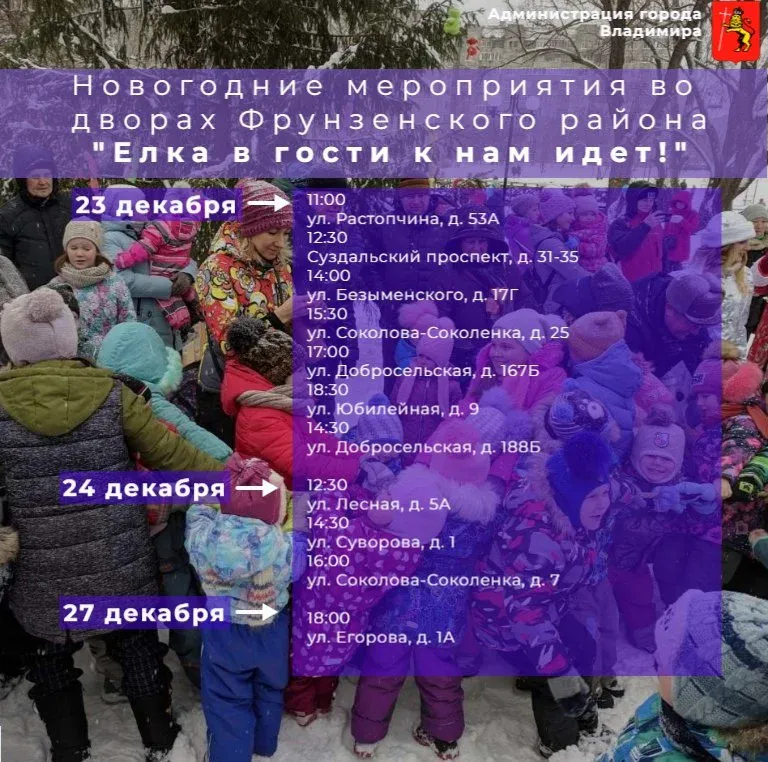 Администрация города Владимира

Новогодние мероприятия во дворах Фрунзенского района "Елка в гости к нам идет!"

23 декабря
11:00
ул. Растопчина, д. 53А
12:30
Суздальский проспект, д. 31-35
14:00
ул. Безыменского, д. 17Г
15:30
ул. Соколова-Соколенка, д. 25
17:00
ул. Добросельская, д. 167Б
18:30
ул. Юбилейная, д. 9
14:30
ул. Добросельская, д. 188Б

24 декабря
12:30
ул. Лесная, д. 5А
14:30
ул. Суворова, д. 1
16:00
ул. Соколова-Соколенка, д. 7

27 декабря
18:00
ул. Егорова, д. 1А